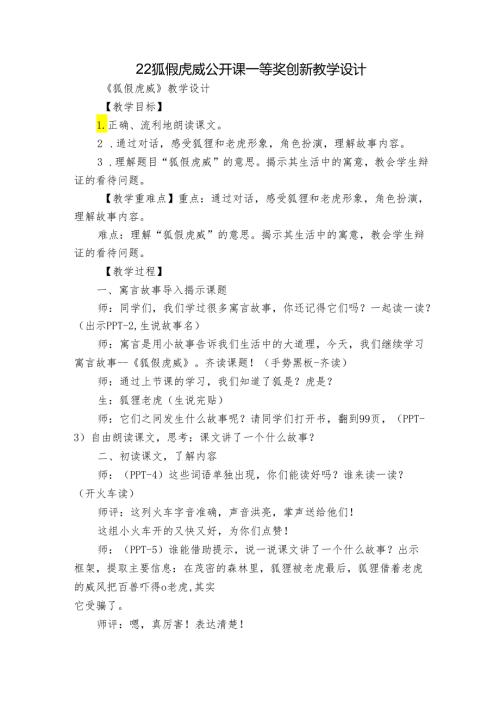 22狐假虎威公开课一等奖创新教学设计

《狐假虎威》教学设计

【教学目标】

1.正确、流利地朗读课文。

2．通过对话，感受狐狸和老虎形象，角色扮演，理解故事内容。

3．理解题目“狐假虎威”的意思。揭示其生活中的寓意，教会学生辩证的看待问题。

【教学重难点】重点：通过对话，感受狐狸和老虎形象，角色扮演，理解故事内容。

难点：理解“狐假虎威”的意思。揭示其生活中的寓意，教会学生辩证的看待问题。

【教学过程】

一、寓言故事导入揭示课题

师：同学们，我们学过很多寓言故事，你还记得它们吗？一起读一读？（出示PPT-2,生说故事名）

师：寓言是用小故事告诉我们生活中的大道理，今天，我们继续学习寓言故事—《狐假虎威》。齐读课题！（手势黑板-齐读）

师：通过上节课的学习，我们知道了狐是？虎是？

生：狐狸老虎（生说完贴）

师：它们之间发生什么故事呢？请同学们打开书，翻到99页，（PPT-3）自由朗读课文，思考：课文讲了一个什么故事？

二、初读课文，了解内容

师：（PPT-4）这些词语单独出现，你们能读好吗？谁来读一读？（开火车读）

师评：这列火车字音准确，声音洪亮，掌声送给他们！

这组小火车开的又快又好，为你们点赞！

师：（PPT-5）谁能借助提示，说一说课文讲了一个什么故事？出示框架，提取主要信息：在茂密的森林里，狐狸被老虎最后，狐狸借着老虎的威风把百兽吓得o老虎,其实
它受骗了。

师评：嗯，真厉害！表达清楚！